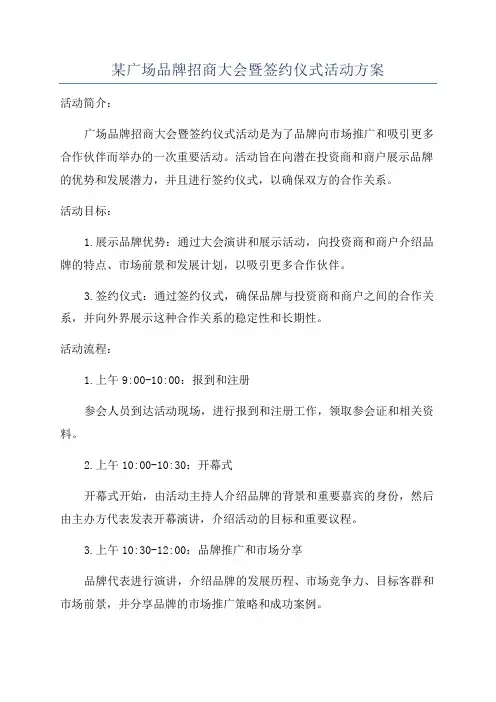 某广场品牌招商大会暨签约仪式活动方案

活动简介：

广场品牌招商大会暨签约仪式活动是为了品牌向市场推广和吸引更多合作伙伴而举办的一次重要活动。活动旨在向潜在投资商和商户展示品牌的优势和发展潜力，并且进行签约仪式，以确保双方的合作关系。

活动目标：

1.展示品牌优势：通过大会演讲和展示活动，向投资商和商户介绍品牌的特点、市场前景和发展计划，以吸引更多合作伙伴。

3.签约仪式：通过签约仪式，确保品牌与投资商和商户之间的合作关系，并向外界展示这种合作关系的稳定性和长期性。

活动流程：

1.上午 9:00-10:00：报到和注册

参会人员到达活动现场，进行报到和注册工作，领取参会证和相关资料。

2.上午 10:00-10:30：开幕式

开幕式开始，由活动主持人介绍品牌的背景和重要嘉宾的身份，然后由主办方代表发表开幕演讲，介绍活动的目标和重要议程。

3.上午 10:30-12:00：品牌推广和市场分享

品牌代表进行演讲，介绍品牌的发展历程、市场竞争力、目标客群和市场前景，并分享品牌的市场推广策略和成功案例。